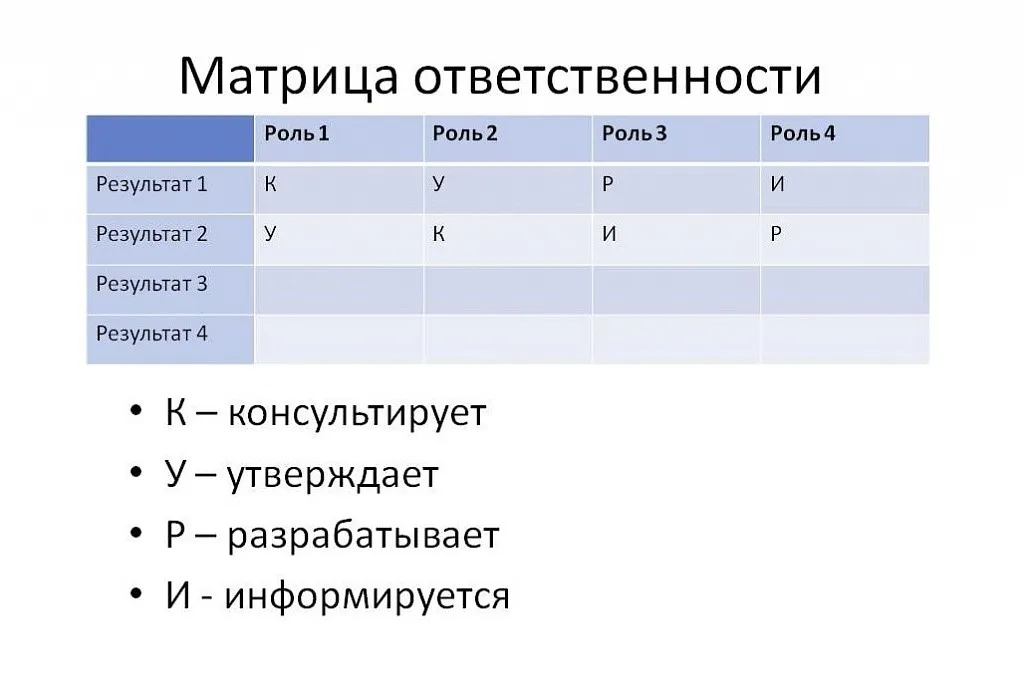 Матрица ответственности

| | Роль 1 | Роль 2 | Роль 3 | Роль 4 |
|---|---|---|---|---|
| Результат 1 | К | У | Р | И |
| Результат 2 | У | К | И | Р |
| Результат 3 | | | | |
| Результат 4 | | | | |

• К – консультирует
• У – утверждает
• Р – разрабатывает
• И - информируется